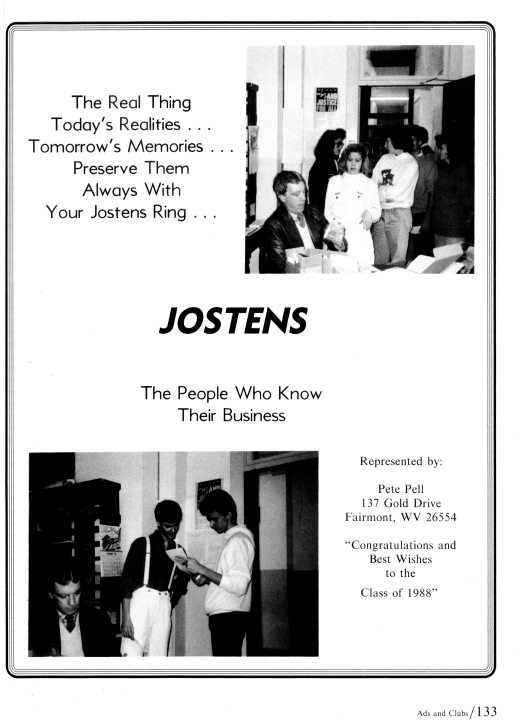 The Real Thing
Today's Realities . . .
Tomorrow's Memories . . .
Preserve Them
Always With
Your Jostens Ring . . .

JOSTENS

The People Who Know
Their Business

Represented by:

Pete Pell
137 Gold Drive
Fairmont, WV 26554

"Congratulations and
Best Wishes
to the
Class of 1988"

Ads and Clubs/133